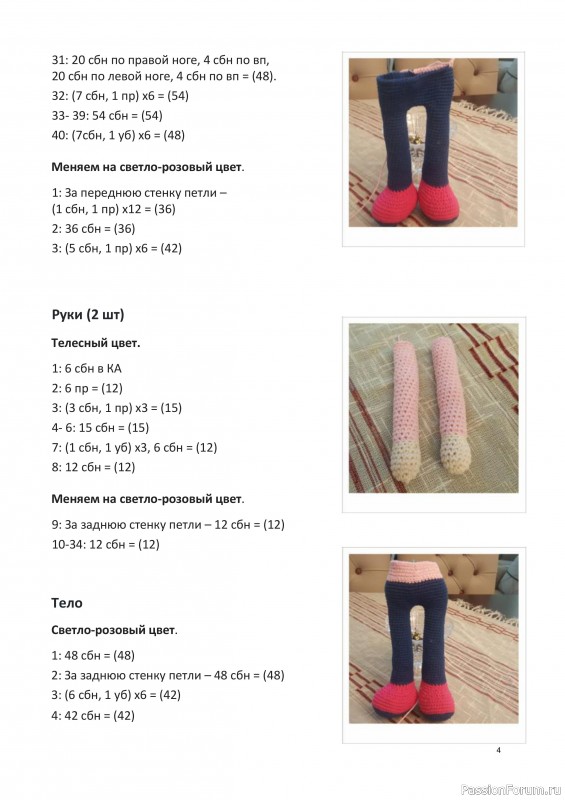 31: 20 сбн по правой ноге, 4 сбн по вп, 20 сбн по левой ноге, 4 сбн по вп = (48).

32: (7 сбн, 1 пр) х6 = (54)

33- 39: 54 сбн = (54)

40: (7сбн, 1 уб) х6 = (48)

Меняем на светло-розовый цвет.

1: За переднюю стенку петли – (1 сбн, 1 пр) х12 = (36)

2: 36 сбн = (36)

3: (5 сбн, 1 пр) х6 = (42)

Руки (2 шт)

Телесный цвет.

1: 6 сбн в КА

2: 6 пр = (12)

3: (3 сбн, 1 пр) х3 = (15)

4- 6: 15 сбн = (15)

7: (1 сбн, 1 уб) х3, 6 сбн = (12)

8: 12 сбн = (12)

Меняем на светло-розовый цвет.

9: За заднюю стенку петли – 12 сбн = (12)

10-34: 12 сбн = (12)

Тело

Светло-розовый цвет.

1: 48 сбн = (48)

2: За заднюю стенку петли – 48 сбн = (48)

3: (6 сбн, 1 уб) х6 = (42)

4: 42 сбн = (42)

4

PassionForum.ru